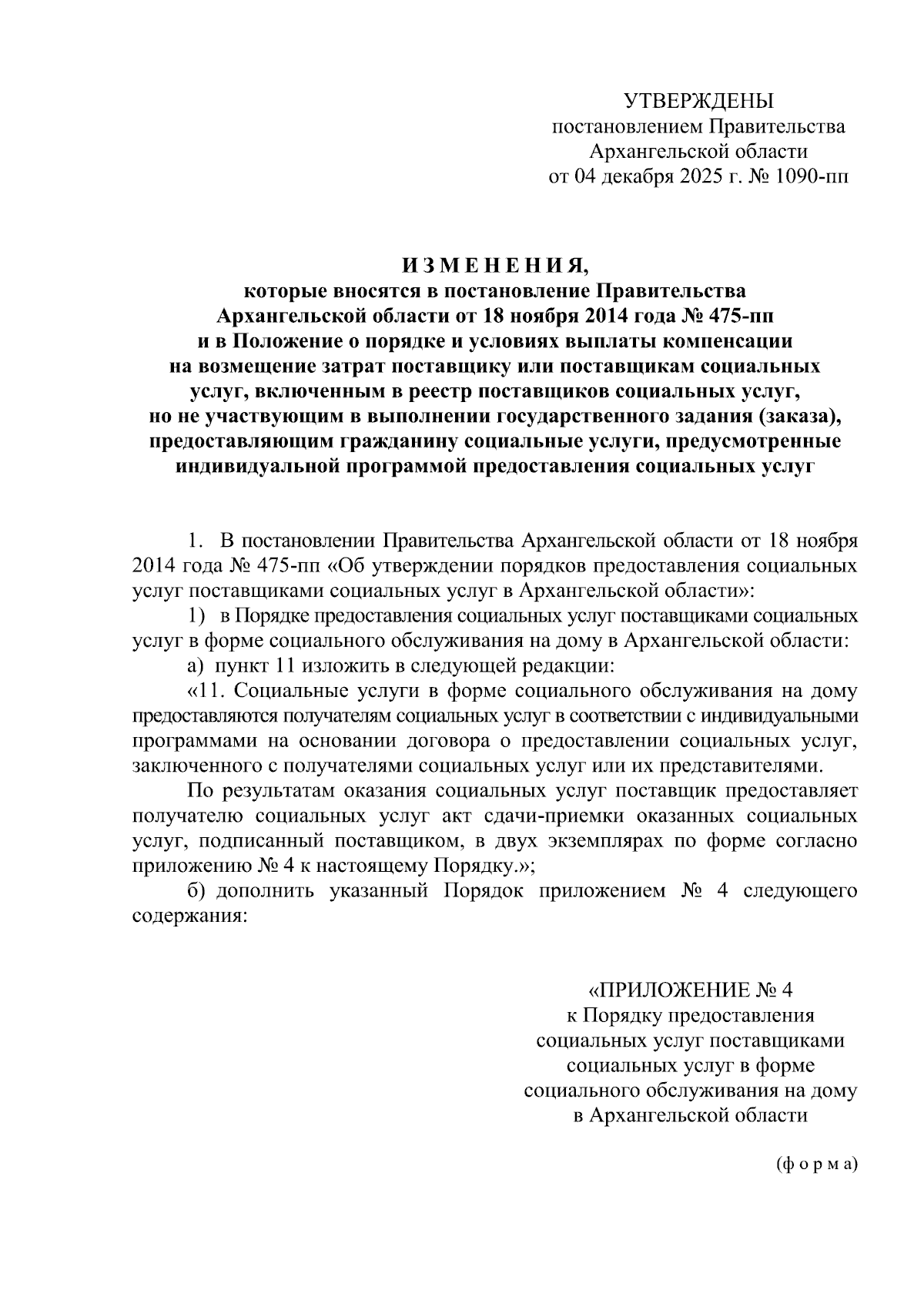 УТВЕРЖДЕНЫ
постановлением Правительства
Архангельской области
от 04 декабря 2025 г. № 1090-пп

И З М Е Н Е Н И Я,
которые вносятся в постановление Правительства
Архангельской области от 18 ноября 2014 года № 475-пп
и в Положение о порядке и условиях выплаты компенсации
на возмещение затрат поставщику или поставщикам социальных
услуг, включенным в реестр поставщиков социальных услуг,
но не участвующим в выполнении государственного задания (заказа),
предоставляющим гражданину социальные услуги, предусмотренные
индивидуальной программой предоставления социальных услуг

1. В постановлении Правительства Архангельской области от 18 ноября 2014 года № 475-пп «Об утверждении порядков предоставления социальных услуг поставщиками социальных услуг в Архангельской области»:

1) в Порядке предоставления социальных услуг поставщиками социальных услуг в форме социального обслуживания на дому в Архангельской области:

а) пункт 11 изложить в следующей редакции:

«11. Социальные услуги в форме социального обслуживания на дому предоставляются получателям социальных услуг в соответствии с индивидуальными программами на основании договора о предоставлении социальных услуг, заключенного с получателями социальных услуг или их представителями.

По результатам оказания социальных услуг поставщик предоставляет получателю социальных услуг акт сдачи-приемки оказанных социальных услуг, подписанный поставщиком, в двух экземплярах по форме согласно приложению № 4 к настоящему Порядку.»;

б) дополнить указанный Порядок приложением № 4 следующего содержания:

«ПРИЛОЖЕНИЕ № 4
к Порядку предоставления
социальных услуг поставщиками
социальных услуг в форме
социального обслуживания на дому
в Архангельской области

(ф о р м а)